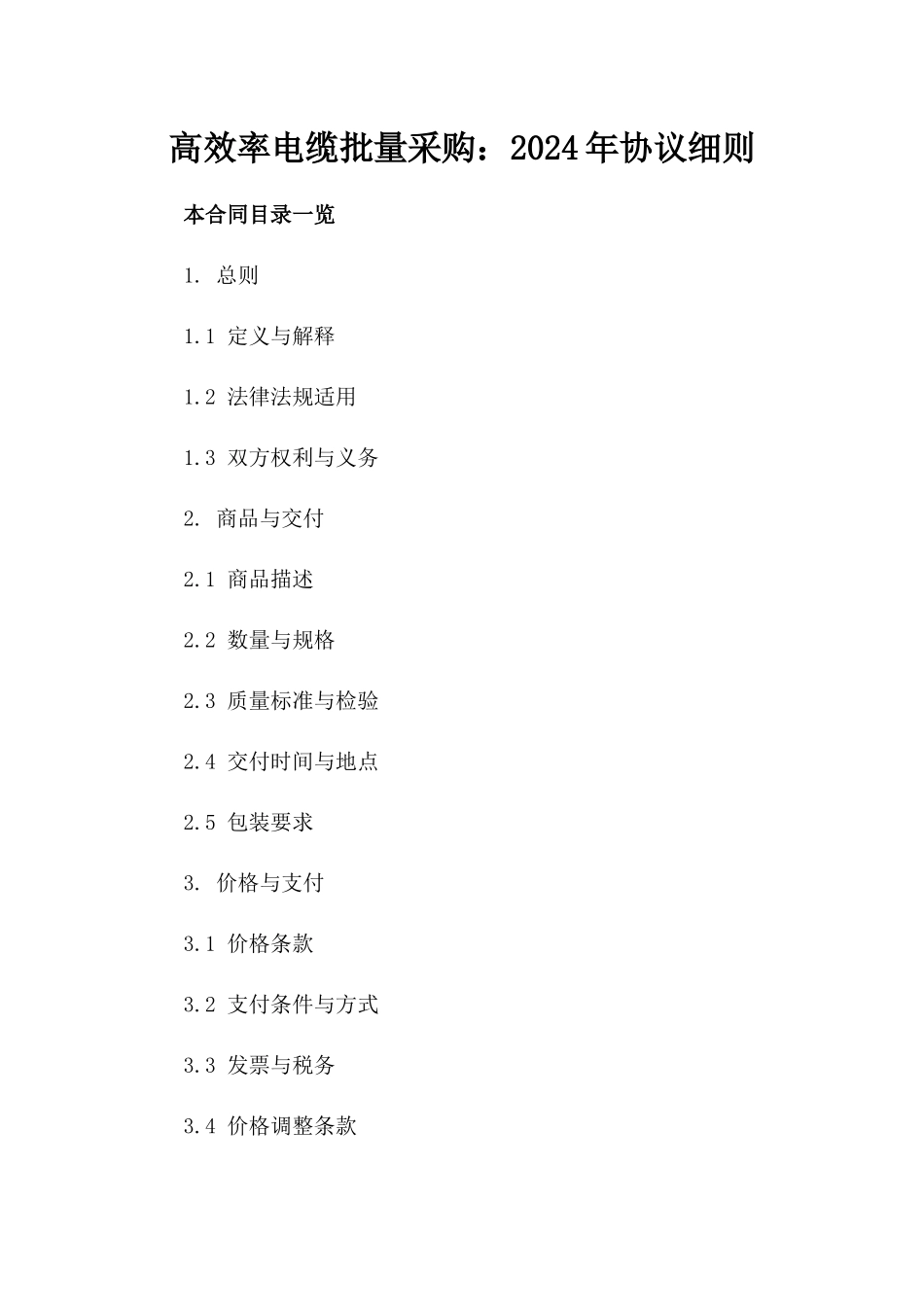 高效率电缆批量采购：2024年协议细则

本合同目录一览

1. 总则

1.1 定义与解释

1.2 法律法规适用

1.3 双方权利与义务

2. 商品与交付

2.1 商品描述

2.2 数量与规格

2.3 质量标准与检验

2.4 交付时间与地点

2.5 包装要求

3. 价格与支付

3.1 价格条款

3.2 支付条件与方式

3.3 发票与税务

3.4 价格调整条款